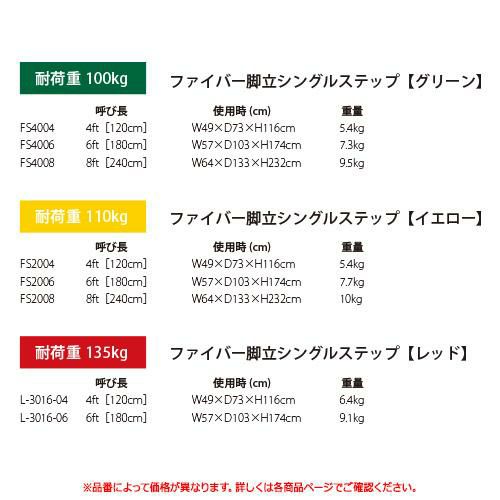 耐荷重 100kg

ファイバー脚立シングルステップ【グリーン】

| | 呼び長 | 使用時 (cm) | 重量 |
|---|---|---|---|
| FS4004 | 4ft［120cm］ | W49×D73×H116cm | 5.4kg |
| FS4006 | 6ft［180cm］ | W57×D103×H174cm | 7.3kg |
| FS4008 | 8ft［240cm］ | W64×D133×H232cm | 9.5kg |

耐荷重 110kg

ファイバー脚立シングルステップ【イエロー】

| | 呼び長 | 使用時 (cm) | 重量 |
|---|---|---|---|
| FS2004 | 4ft［120cm］ | W49×D73×H116cm | 5.4kg |
| FS2006 | 6ft［180cm］ | W57×D103×H174cm | 7.7kg |
| FS2008 | 8ft［240cm］ | W64×D133×H232cm | 10kg |

耐荷重 135kg

ファイバー脚立シングルステップ【レッド】

| | 呼び長 | 使用時 (cm) | 重量 |
|---|---|---|---|
| L-3016-04 | 4ft［120cm］ | W49×D73×H116cm | 6.4kg |
| L-3016-06 | 6ft［180cm］ | W57×D103×H174cm | 9.1kg |

※品番によって価格が異なります。詳しくは各商品ページでご確認ください。